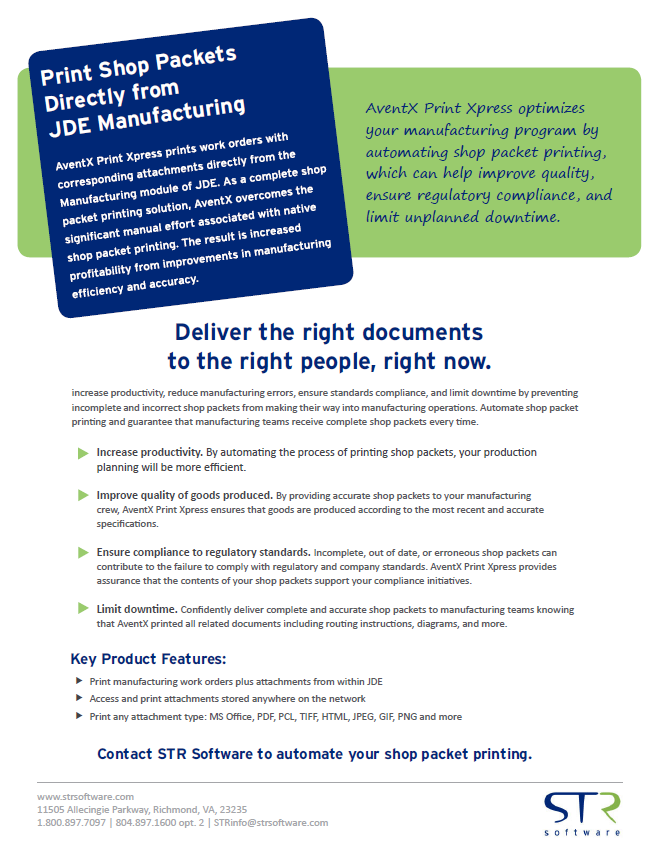 Print Shop Packets Directly from JDE Manufacturing

AventX Print Xpress prints work orders with corresponding attachments directly from the Manufacturing module of JDE. As a complete shop packet printing solution, AventX overcomes the significant manual effort associated with native shop packet printing. The result is increased profitability from improvements in manufacturing efficiency and accuracy.

AventX Print Xpress optimizes your manufacturing program by automating shop packet printing, which can help improve quality, ensure regulatory compliance, and limit unplanned downtime.

Deliver the right documents to the right people, right now.

increase productivity, reduce manufacturing errors, ensure standards compliance, and limit downtime by preventing incomplete and incorrect shop packets from making their way into manufacturing operations. Automate shop packet printing and guarantee that manufacturing teams receive complete shop packets every time.

Increase productivity. By automating the process of printing shop packets, your production planning will be more efficient.

Improve quality of goods produced. By providing accurate shop packets to your manufacturing crew, AventX Print Xpress ensures that goods are produced according to the most recent and accurate specifications.

Ensure compliance to regulatory standards. Incomplete, out of date, or erroneous shop packets can contribute to the failure to comply with regulatory and company standards. AventX Print Xpress provides assurance that the contents of your shop packets support your compliance initiatives.

Limit downtime. Confidently deliver complete and accurate shop packets to manufacturing teams knowing that AventX printed all related documents including routing instructions, diagrams, and more.

Key Product Features:

Print manufacturing work orders plus attachments from within JDE
Access and print attachments stored anywhere on the network
Print any attachment type: MS Office, PDF, PCL, TIFF, HTML, JPEG, GIF, PNG and more

Contact STR Software to automate your shop packet printing.

www.strsoftware.com
11505 Allecingie Parkway, Richmond, VA, 23235
1.800.897.7097 | 804.897.1600 opt. 2 | STRinfo@strsoftware.com

STR software